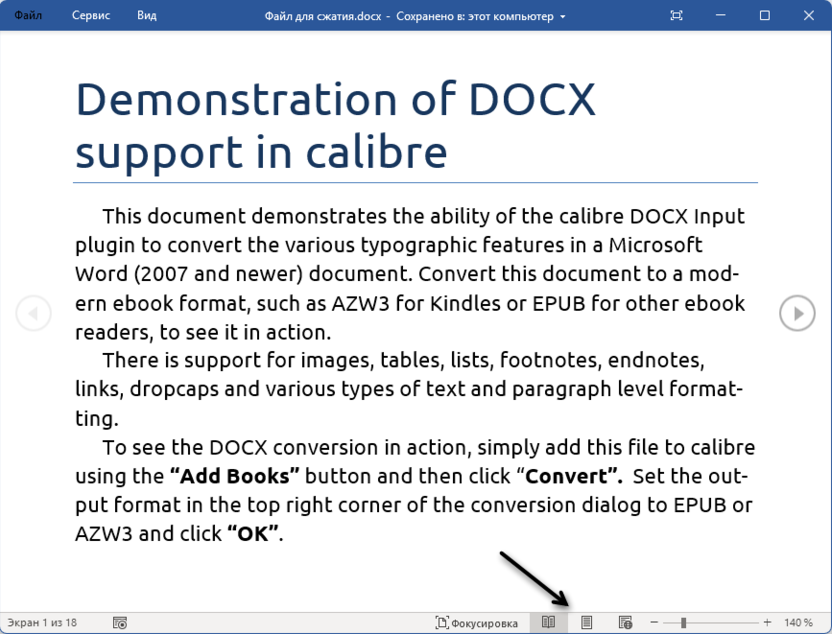 Файл Сервис Вид Файл для сжатия.docx - Сохранено в: этот компьютер

Demonstration of DOCX support in calibre

This document demonstrates the ability of the calibre DOCX Input plugin to convert the various typographic features in a Microsoft Word (2007 and newer) document. Convert this document to a modern ebook format, such as AZW3 for Kindles or EPUB for other ebook readers, to see it in action.

There is support for images, tables, lists, footnotes, endnotes, links, dropcaps and various types of text and paragraph level formatting.

To see the DOCX conversion in action, simply add this file to calibre using the **“Add Books”** button and then click “**Convert”.** Set the output format in the top right corner of the conversion dialog to EPUB or AZW3 and click **“OK”**.

Экран 1 из 18 Фокусировка 140 %